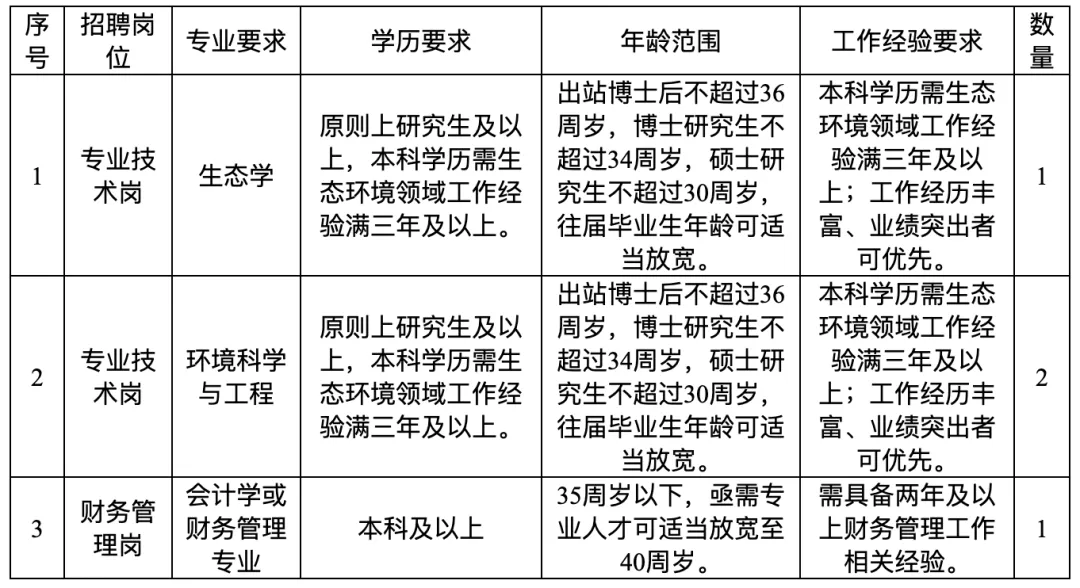 | 序号 | 招聘岗位 | 专业要求 | 学历要求 | 年龄范围 | 工作经验要求 | 数量 |
|---|---|---|---|---|---|---|
| 1 | 专业技术岗 | 生态学 | 原则上研究生及以上，本科学历需生态环境领域工作经验满三年及以上。 | 出站博士后不超过36周岁，博士研究生不超过34周岁，硕士研究生不超过30周岁，往届毕业生年龄可适当放宽。 | 本科学历需生态环境领域工作经验满三年及以上；工作经历丰富、业绩突出者可优先。 | 1 |
| 2 | 专业技术岗 | 环境科学与工程 | 原则上研究生及以上，本科学历需生态环境领域工作经验满三年及以上。 | 出站博士后不超过36周岁，博士研究生不超过34周岁，硕士研究生不超过30周岁，往届毕业生年龄可适当放宽。 | 本科学历需生态环境领域工作经验满三年及以上；工作经历丰富、业绩突出者可优先。 | 2 |
| 3 | 财务管理岗 | 会计学或财务管理专业 | 本科及以上 | 35周岁以下，亟需专业人才可适当放宽至40周岁。 | 需具备两年及以上财务管理工作相关经验。 | 1 |